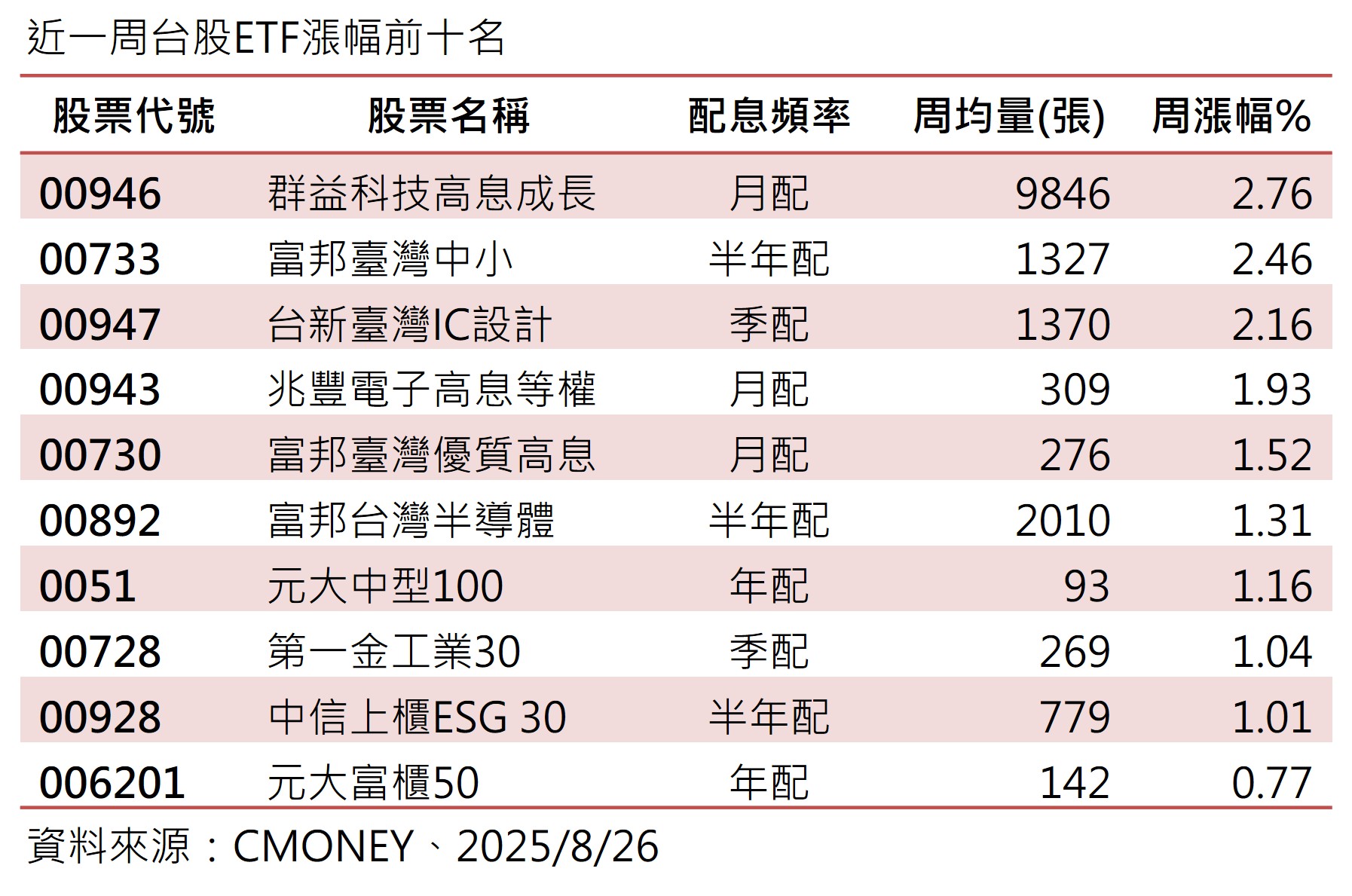 近一周台股ETF漲幅前十名

| 股票代號 | 股票名稱 | 配息頻率 | 周均量(張) | 周漲幅% |
|---|---|---|---|---|
| 00946 | 群益科技高息成長 | 月配 | 9846 | 2.76 |
| 00733 | 富邦臺灣中小 | 半年配 | 1327 | 2.46 |
| 00947 | 台新臺灣IC設計 | 季配 | 1370 | 2.16 |
| 00943 | 兆豐電子高息等權 | 月配 | 309 | 1.93 |
| 00730 | 富邦臺灣優質高息 | 月配 | 276 | 1.52 |
| 00892 | 富邦台灣半導體 | 半年配 | 2010 | 1.31 |
| 0051 | 元大中型100 | 年配 | 93 | 1.16 |
| 00728 | 第一金工業30 | 季配 | 269 | 1.04 |
| 00928 | 中信上櫃ESG 30 | 半年配 | 779 | 1.01 |
| 006201 | 元大富櫃50 | 年配 | 142 | 0.77 |

資料來源：CMONEY、2025/8/26